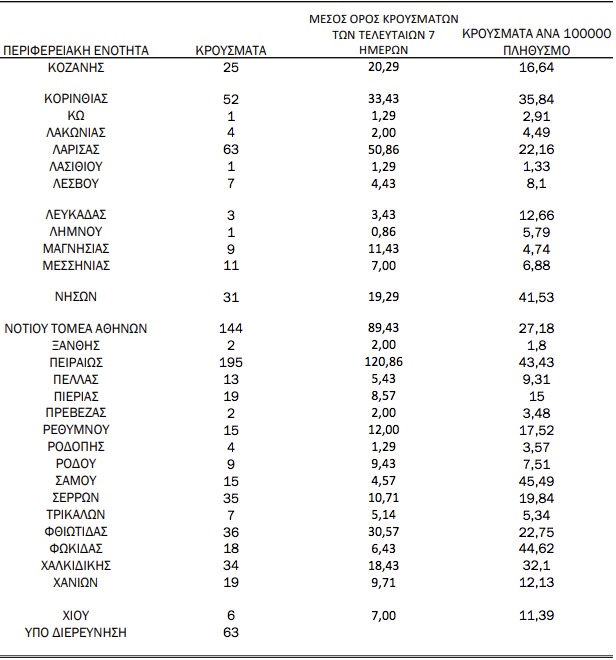 | ΠΕΡΙΦΕΡΕΙΑΚΗ ΕΝΟΤΗΤΑ | ΚΡΟΥΣΜΑΤΑ | ΜΕΣΟΣ ΟΡΟΣ ΚΡΟΥΣΜΑΤΩΝ ΤΩΝ ΤΕΛΕΥΤΑΙΩΝ 7 ΗΜΕΡΩΝ | ΚΡΟΥΣΜΑΤΑ ΑΝΑ 100000 ΠΛΗΘΥΣΜΟ |
|---|---|---|---|
| ΚΟΖΑΝΗΣ | 25 | 20,29 | 16,64 |
| ΚΟΡΙΝΘΙΑΣ | 52 | 33,43 | 35,84 |
| ΚΩ | 1 | 1,29 | 2,91 |
| ΛΑΚΩΝΙΑΣ | 4 | 2,00 | 4,49 |
| ΛΑΡΙΣΑΣ | 63 | 50,86 | 22,16 |
| ΛΑΣΙΘΙΟΥ | 1 | 1,29 | 1,33 |
| ΛΕΣΒΟΥ | 7 | 4,43 | 8,1 |
| ΛΕΥΚΑΔΑΣ | 3 | 3,43 | 12,66 |
| ΛΗΜΝΟΥ | 1 | 0,86 | 5,79 |
| ΜΑΓΝΗΣΙΑΣ | 9 | 11,43 | 4,74 |
| ΜΕΣΣΗΝΙΑΣ | 11 | 7,00 | 6,88 |
| ΝΗΣΩΝ | 31 | 19,29 | 41,53 |
| ΝΟΤΙΟΥ ΤΟΜΕΑ ΑΘΗΝΩΝ | 144 | 89,43 | 27,18 |
| ΞΑΝΘΗΣ | 2 | 2,00 | 1,8 |
| ΠΕΙΡΑΙΩΣ | 195 | 120,86 | 43,43 |
| ΠΕΛΛΑΣ | 13 | 5,43 | 9,31 |
| ΠΙΕΡΙΑΣ | 19 | 8,57 | 15 |
| ΠΡΕΒΕΖΑΣ | 2 | 2,00 | 3,48 |
| ΡΕΘΥΜΝΟΥ | 15 | 12,00 | 17,52 |
| ΡΟΔΟΠΗΣ | 4 | 1,29 | 3,57 |
| ΡΟΔΟΥ | 9 | 9,43 | 7,51 |
| ΣΑΜΟΥ | 15 | 4,57 | 45,49 |
| ΣΕΡΡΩΝ | 35 | 10,71 | 19,84 |
| ΤΡΙΚΑΛΩΝ | 7 | 5,14 | 5,34 |
| ΦΘΙΩΤΙΔΑΣ | 36 | 30,57 | 22,75 |
| ΦΩΚΙΔΑΣ | 18 | 6,43 | 44,62 |
| ΧΑΛΚΙΔΙΚΗΣ | 34 | 18,43 | 32,1 |
| ΧΑΝΙΩΝ | 19 | 9,71 | 12,13 |
| ΧΙΟΥ | 6 | 7,00 | 11,39 |
| ΥΠΟ ΔΙΕΡΕΥΝΗΣΗ | 63 | | |